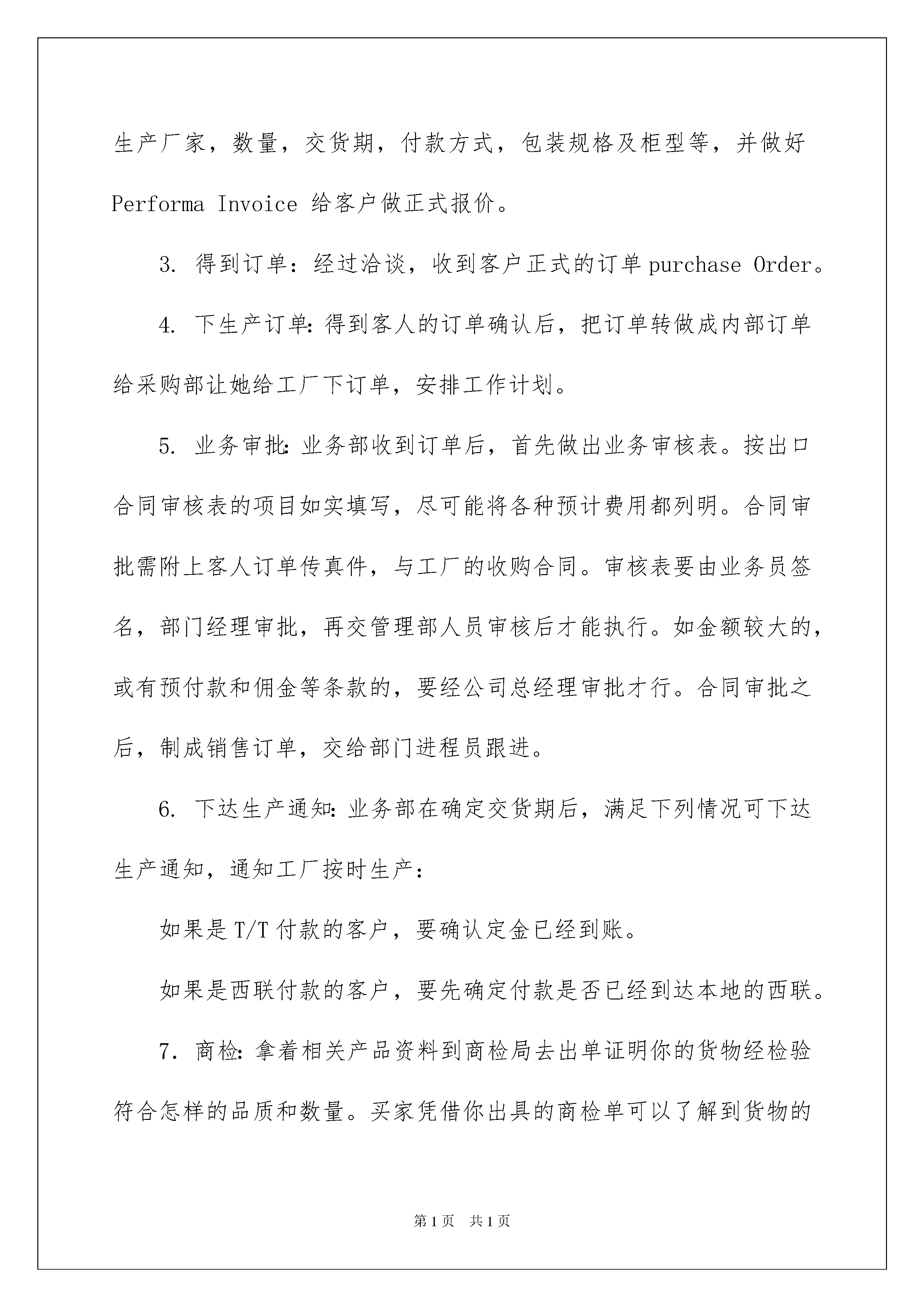 生产厂家，数量，交货期，付款方式，包装规格及柜型等，并做好 Performa Invoice 给客户做正式报价。

3. 得到订单：经过洽谈，收到客户正式的订单 purchase Order。

4. 下生产订单：得到客人的订单确认后，把订单转做成内部订单给采购部让她给工厂下订单，安排工作计划。

5. 业务审批：业务部收到订单后，首先做出业务审核表。按出口合同审核表的项目如实填写，尽可能将各种预计费用都列明。合同审批需附上客人订单传真件，与工厂的收购合同。审核表要由业务员签名，部门经理审批，再交管理部人员审核后才能执行。如金额较大的，或有预付款和佣金等条款的，要经公司总经理审批才行。合同审批之后，制成销售订单，交给部门进程员跟进。

6. 下达生产通知：业务部在确定交货期后，满足下列情况可下达生产通知，通知工厂按时生产：

如果是 T/T 付款的客户，要确认定金已经到账。

如果是西联付款的客户，要先确定付款是否已经到达本地的西联。

7. 商检：拿着相关产品资料到商检局去出单证明你的货物经检验符合怎样的品质和数量。买家凭借你出具的商检单可以了解到货物的

第 1 页 共 1 页